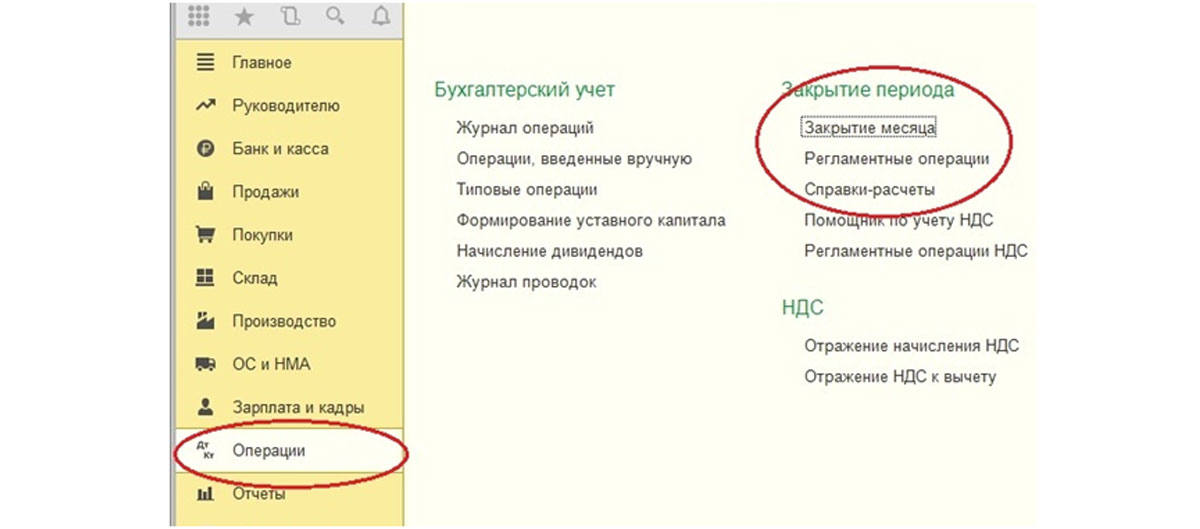 Главное
Руководителю
Банк и касса
Продажи
Покупки
Склад
Производство
ОС и НМА
Зарплата и кадры
Дт Кт Операции
Отчеты

Бухгалтерский учет
Журнал операций
Операции, введенные вручную
Типовые операции
Формирование уставного капитала
Начисление дивидендов
Журнал проводок

Закрытие периода
Закрытие месяца
Регламентные операции
Справки-расчеты
Помощник по учету НДС
Регламентные операции НДС

НДС
Отражение начисления НДС
Отражение НДС к вычету